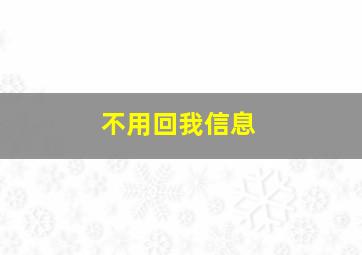 不用回我信息